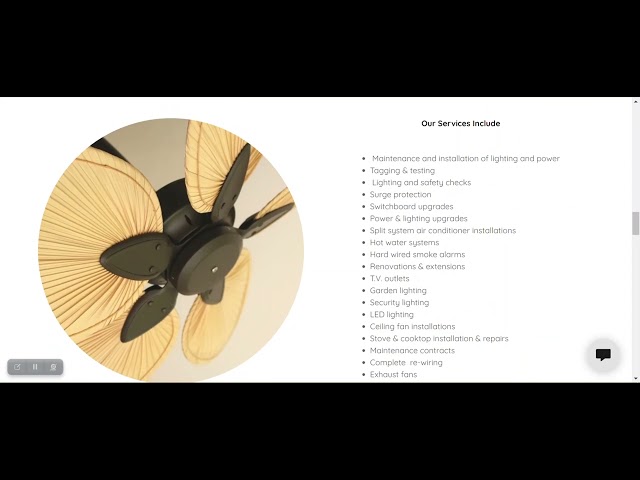 Our Services Include

- Maintenance and installation of lighting and power
- Tagging & testing
- Lighting and safety checks
- Surge protection
- Switchboard upgrades
- Power & lighting upgrades
- Split system air conditioner installations
- Hot water systems
- Hard wired smoke alarms
- Renovations & extensions
- T.V. outlets
- Garden lighting
- Security lighting
- LED lighting
- Ceiling fan installations
- Stove & cooktop installation & repairs
- Maintenance contracts
- Complete re-wiring
- Exhaust fans